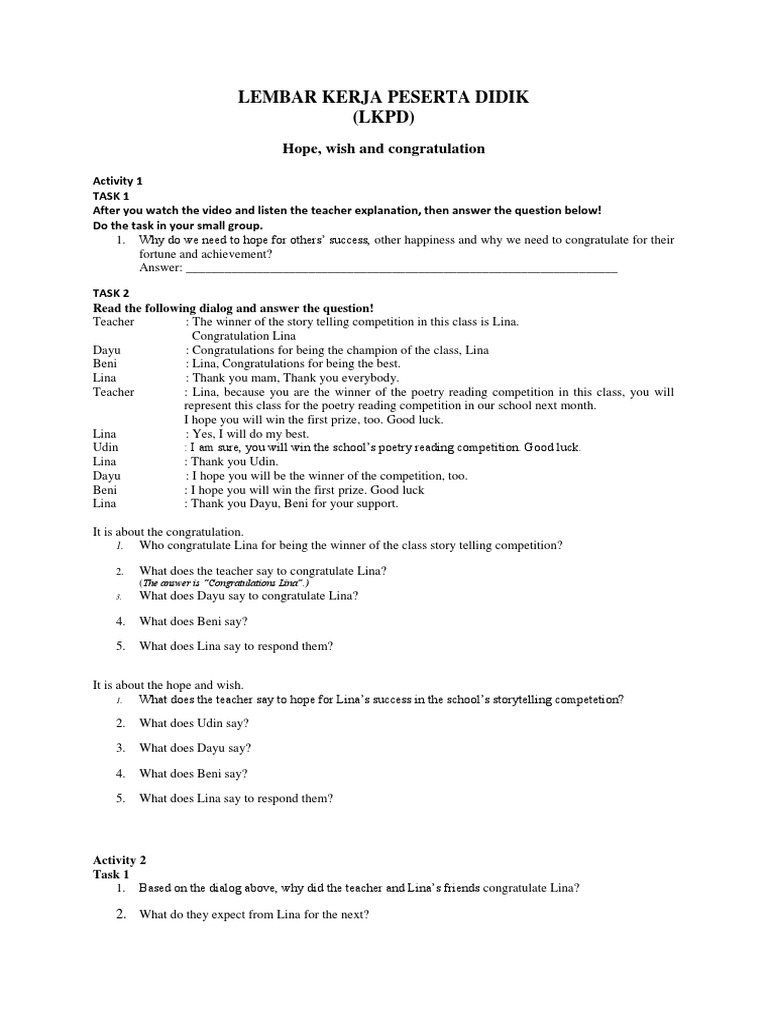 LEMBAR KERJA PESERTA DIDIK
(LKPD)

Hope, wish and congratulation

Activity 1
TASK 1
After you watch the video and listen the teacher explanation, then answer the question below!
Do the task in your small group.
1. Why do we need to hope for others' success, other happiness and why we need to congratulate for their fortune and achievement?
Answer: ______________________________________________________________________

TASK 2
Read the following dialog and answer the question!
Teacher : The winner of the story telling competition in this class is Lina. Congratulation Lina
Dayu : Congratulations for being the champion of the class, Lina
Beni : Lina, Congratulations for being the best.
Lina : Thank you mam, Thank you everybody.
Teacher : Lina, because you are the winner of the poetry reading competition in this class, you will represent this class for the poetry reading competition in our school next month. I hope you will win the first prize, too. Good luck.
Lina : Yes, I will do my best.
Udin : I am sure, you will win the school's poetry reading competition. Good luck.
Lina : Thank you Udin.
Dayu : I hope you will be the winner of the competition, too.
Beni : I hope you will win the first prize. Good luck
Lina : Thank you Dayu, Beni for your support.

It is about the congratulation.
1. Who congratulate Lina for being the winner of the class story telling competition?
2. What does the teacher say to congratulate Lina?
(The answer is "Congratulations Lina".)
3. What does Dayu say to congratulate Lina?
4. What does Beni say?
5. What does Lina say to respond them?

It is about the hope and wish.
1. What does the teacher say to hope for Lina's success in the school's storytelling competetion?
2. What does Udin say?
3. What does Dayu say?
4. What does Beni say?
5. What does Lina say to respond them?

Activity 2
Task 1
1. Based on the dialog above, why did the teacher and Lina's friends congratulate Lina?
2. What do they expect from Lina for the next?